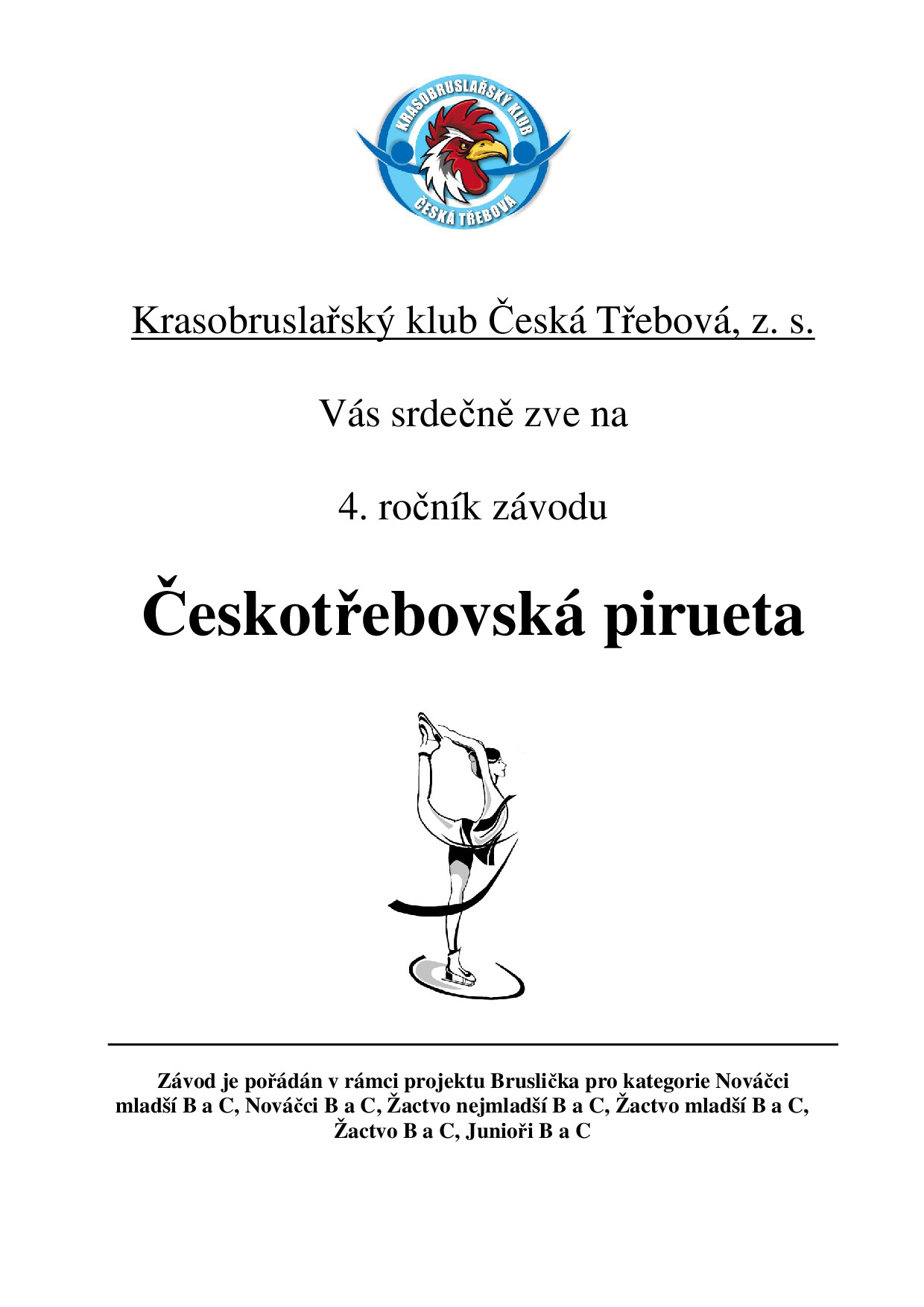 KRASOBRUSLAŘSKÝ KLUB
ČESKÁ TŘEBOVÁ

Krasobruslařský klub Česká Třebová, z. s.

Vás srdečně zve na

4. ročník závodu

Českotřebovská pirueta

Závod je pořádán v rámci projektu Bruslička pro kategorie Nováčci mladší B a C, Nováčci B a C, Žactvo nejmladší B a C, Žactvo mladší B a C, Žactvo B a C, Junioři B a C